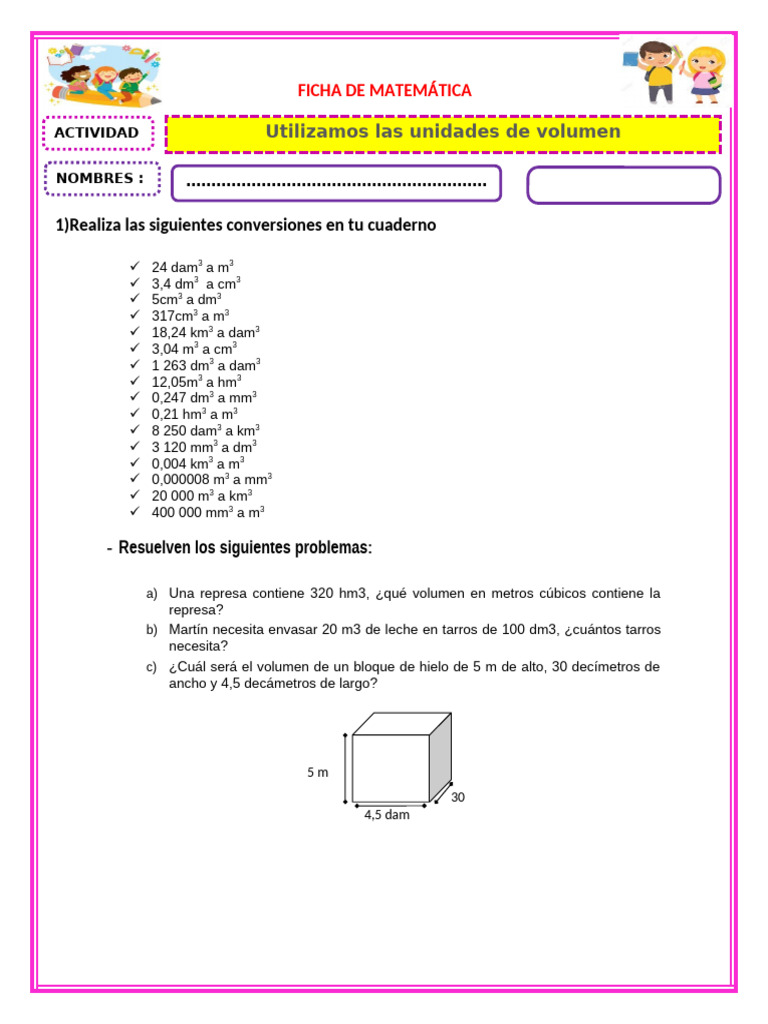 FICHA DE MATEMÁTICA

ACTIVIDAD

Utilizamos las unidades de volumen

NOMBRES :

............................................................

1)Realiza las siguientes conversiones en tu cuaderno

✓ 24 dam$^3$ a m$^3$
✓ 3,4 dm$^3$ a cm$^3$
✓ 5cm$^3$ a dm$^3$
✓ 317cm$^3$ a m$^3$
✓ 18,24 km$^3$ a dam$^3$
✓ 3,04 m$^3$ a cm$^3$
✓ 1 263 dm$^3$ a dam$^3$
✓ 12,05m$^3$ a hm$^3$
✓ 0,247 dm$^3$ a mm$^3$
✓ 0,21 hm$^3$ a m$^3$
✓ 8 250 dam$^3$ a km$^3$
✓ 3 120 mm$^3$ a dm$^3$
✓ 0,004 km$^3$ a m$^3$
✓ 0,000008 m$^3$ a mm$^3$
✓ 20 000 m$^3$ a km$^3$
✓ 400 000 mm$^3$ a m$^3$

- Resuelven los siguientes problemas:

a) Una represa contiene 320 hm3, ¿qué volumen en metros cúbicos contiene la represa?

b) Martín necesita envasar 20 m3 de leche en tarros de 100 dm3, ¿cuántos tarros necesita?

c) ¿Cuál será el volumen de un bloque de hielo de 5 m de alto, 30 decímetros de ancho y 4,5 decámetros de largo?

5 m

30

4,5 dam